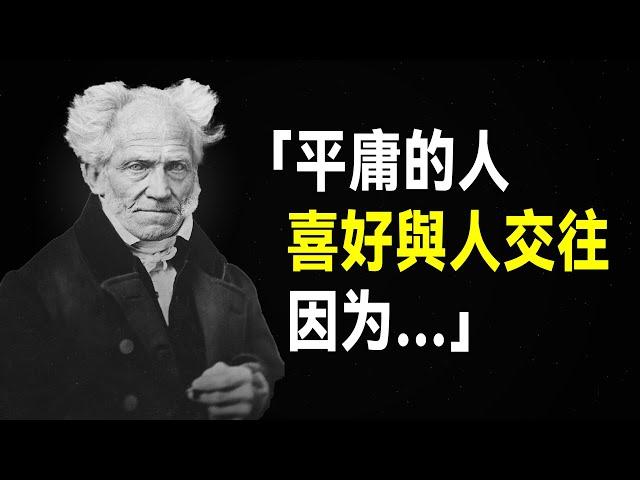 「平庸的人
喜好與人交往
因为...」